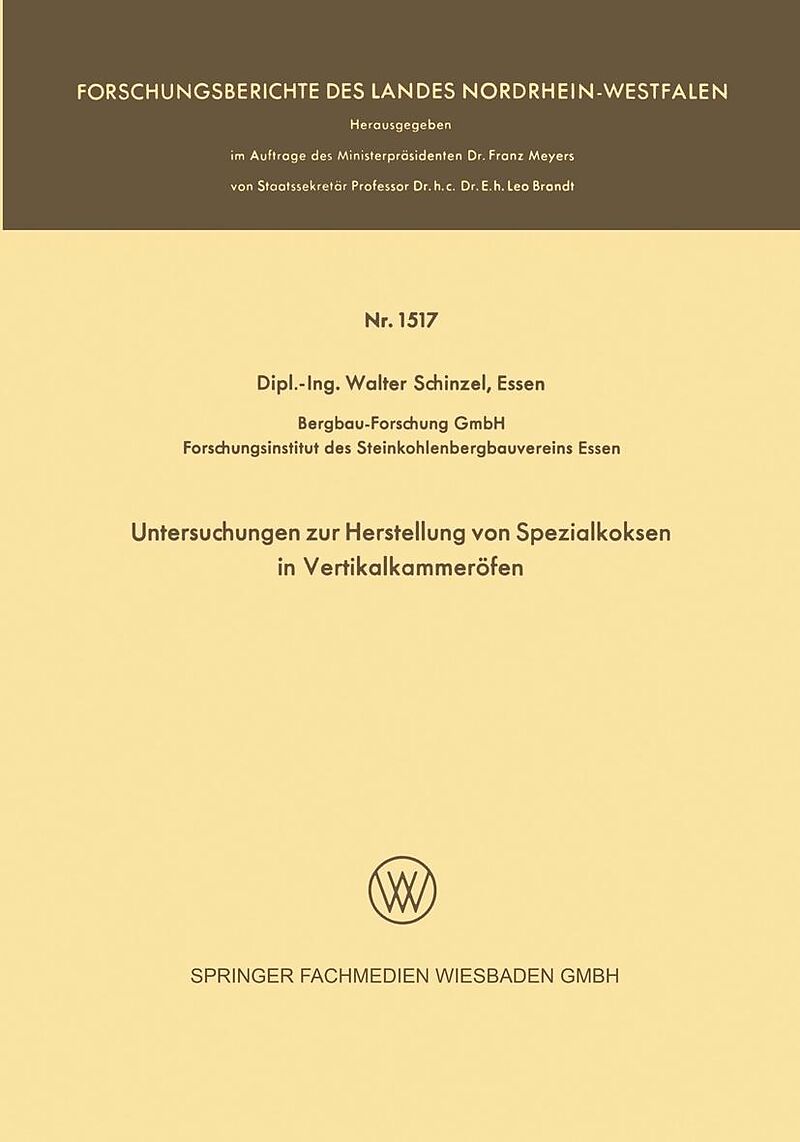 FORSCHUNGSBERICHTE DES LANDES NORDRHEIN-WESTFALEN

Herausgegeben
im Auftrage des Ministerpräsidenten Dr. Franz Meyers
von Staatssekretär Professor Dr. h. c. Dr. E. h. Leo Brandt

Nr. 1517

Dipl.-Ing. Walter Schinzel, Essen

Bergbau-Forschung GmbH
Forschungsinstitut des Steinkohlenbergbauvereins Essen

Untersuchungen zur Herstellung von Spezialkoksen
in Vertikalkammeröfen

SPRINGER FACHMEDIEN WIESBADEN GMBH